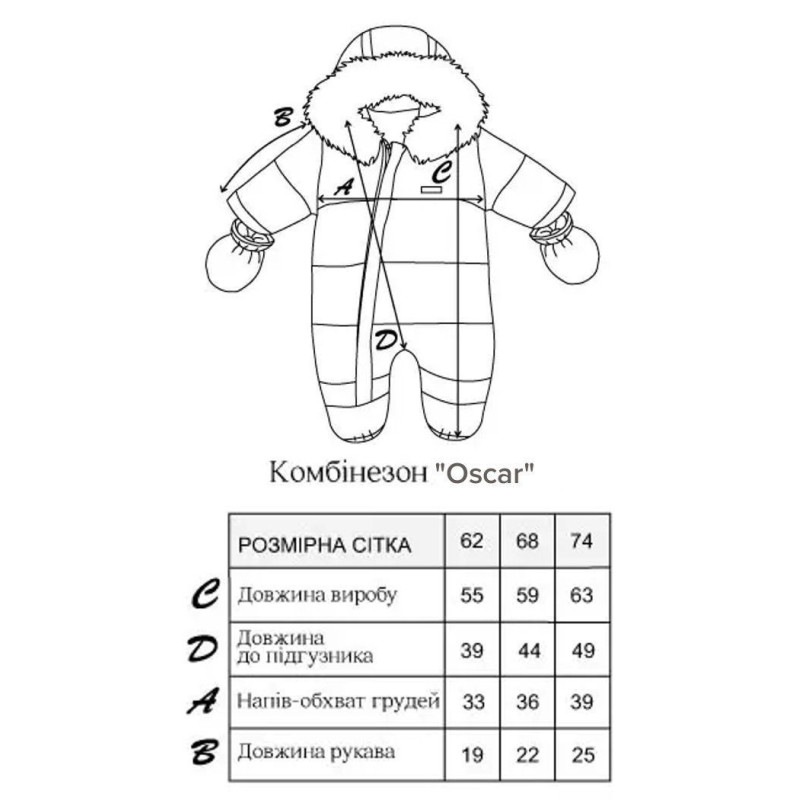 B

A

C

D

Комбінезон "Oscar"

| | РОЗМІРНА СІТКА | 62 | 68 | 74 |
|---|---|---|---|---|
| C | Довжина виробу | 55 | 59 | 63 |
| D | Довжина до підгузника | 39 | 44 | 49 |
| A | Напів-обхват грудей | 33 | 36 | 39 |
| B | Довжина рукава | 19 | 22 | 25 |